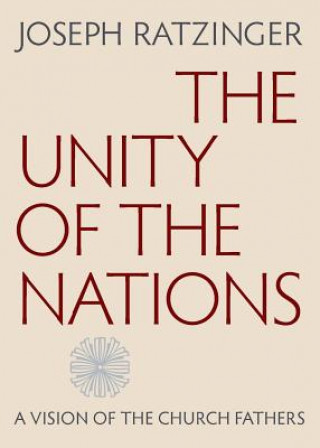 JOSEPH RATZINGER

THE UNITY OF THE NATIONS

A VISION OF THE CHURCH FATHERS